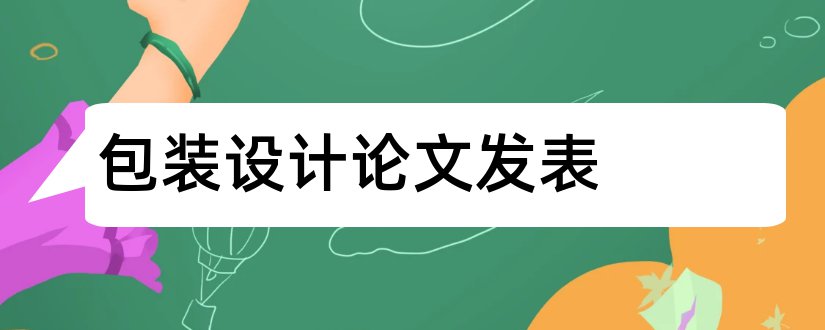 包装设计论文发表